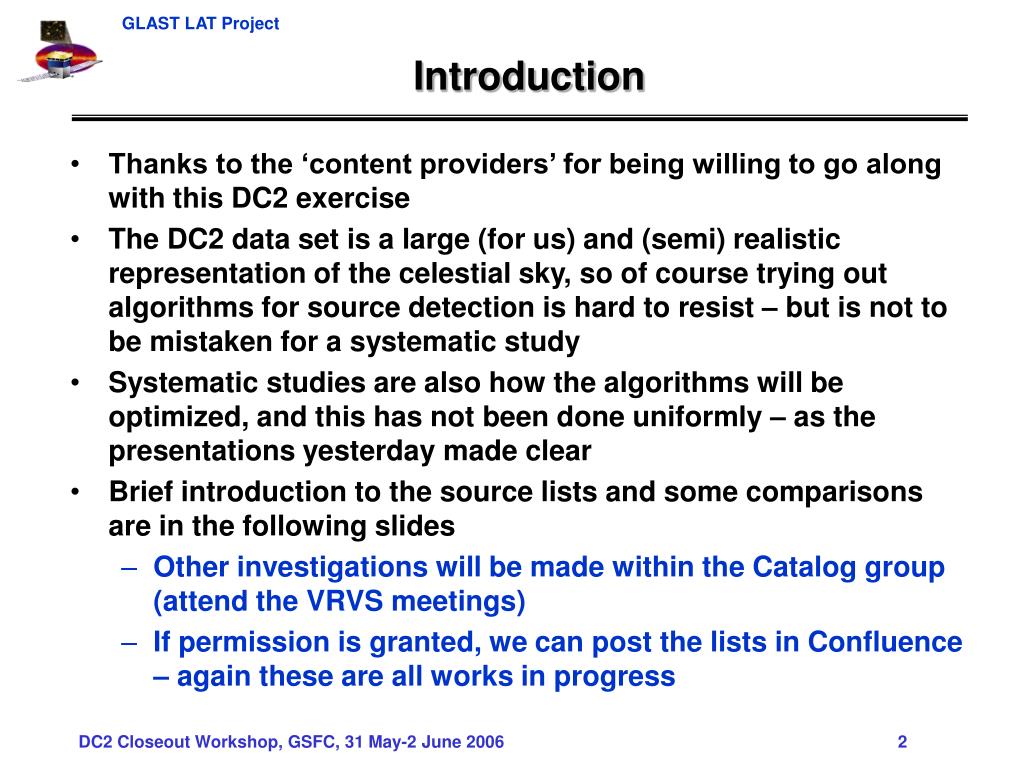 GLAST LAT Project

Introduction

• Thanks to the ‘content providers’ for being willing to go along with this DC2 exercise
• The DC2 data set is a large (for us) and (semi) realistic representation of the celestial sky, so of course trying out algorithms for source detection is hard to resist – but is not to be mistaken for a systematic study
• Systematic studies are also how the algorithms will be optimized, and this has not been done uniformly – as the presentations yesterday made clear
• Brief introduction to the source lists and some comparisons are in the following slides
– Other investigations will be made within the Catalog group (attend the VRVS meetings)
– If permission is granted, we can post the lists in Confluence – again these are all works in progress

DC2 Closeout Workshop, GSFC, 31 May-2 June 2006

2